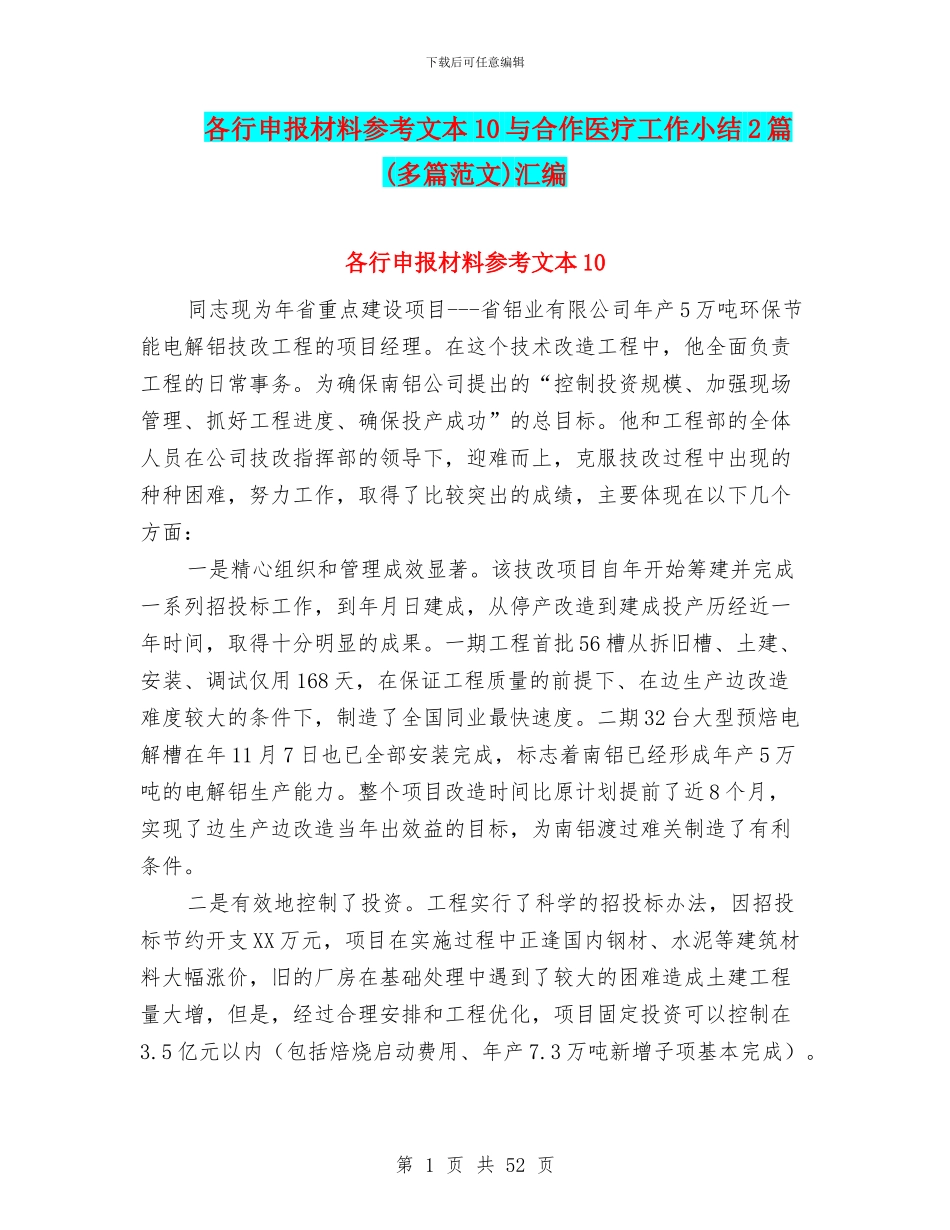 下载后可任意编辑

各行申报材料参考文本10与合作医疗工作小结2篇(多篇范文)汇编

各行申报材料参考文本10

同志现为年省重点建设项目---省铝业有限公司年产5万吨环保节能电解铝技改工程的项目经理。在这个技术改造工程中，他全面负责工程的日常事务。为确保南铝公司提出的“控制投资规模、加强现场管理、抓好工程进度、确保投产成功”的总目标。他和工程部的全体人员在公司技改指挥部的领导下，迎难而上，克服技改过程中出现的种种困难，努力工作，取得了比较突出的成绩，主要体现在以下几个方面：

一是精心组织和管理成效显著。该技改项目自年开始筹建并完成一系列招投标工作，到年月日建成，从停产改造到建成投产历经近一年时间，取得十分明显的成果。一期工程首批56槽从拆旧槽、土建、安装、调试仅用168天，在保证工程质量的前提下、在边生产边改造难度较大的条件下，制造了全国同业最快速度。二期32台大型预焙电解槽在年11月7日也已全部安装完成，标志着南铝已经形成年产5万吨的电解铝生产能力。整个项目改造时间比原计划提前了近8个月，实现了边生产边改造当年出效益的目标，为南铝渡过难关制造了有利条件。

二是有效地控制了投资。工程实行了科学的招投标办法，因招投标节约开支XX万元，项目在实施过程中正逢国内钢材、水泥等建筑材料大幅涨价，旧的厂房在基础处理中遇到了较大的困难造成土建工程量大增，但是，经过合理安排和工程优化，项目固定投资可以控制在3.5亿元以内（包括焙烧启动费用、年产7.3万吨新增子项基本完成）。

第 1 页 共 52 页